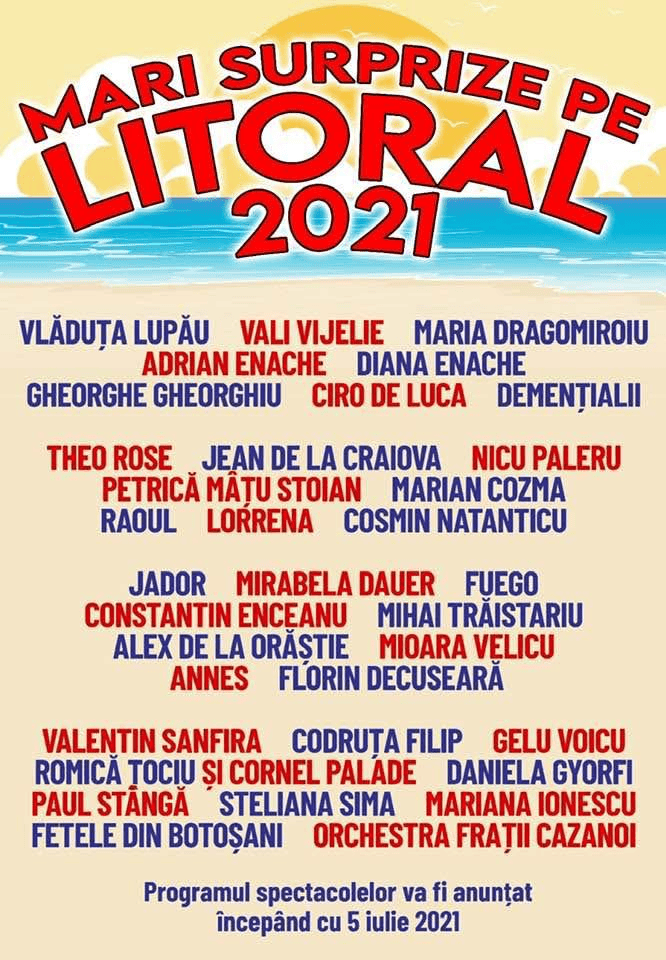 MARI SURPRIZE PE
LITORAL
2021

VLĂDUȚA LUPĂU VALI VIJELIE MARIA DRAGOMIROIU
ADRIAN ENACHE DIANA ENACHE
GHEORGHE GHEORGHIU CIRO DE LUCA DEMENȚIALII

THEO ROSE JEAN DE LA CRAIOVA NICU PALERU
PETRICĂ MÂȚU STOIAN MARIAN COZMA
RAOUL LORRENA COSMIN NATANTICU

JADOR MIRABELA DAUER FUEGO
CONSTANTIN ENCEANU MIHAI TRĂISTARIU
ALEX DE LA ORĂȘTIE MIOARA VELICU
ANNES FLORIN DECUSEARĂ

VALENTIN SANFIRA CODRUȚA FILIP GELU VOICU
ROMICĂ ȚOCIU ȘI CORNEL PALADE DANIELA GYORFI
PAUL STÂNGĂ STELIANA SIMA MARIANA IONESCU
FETELE DIN BOTOȘANI ORCHESTRA FRAȚII CAZANOI

Programul spectacolelor va fi anunțat
începând cu 5 iulie 2021